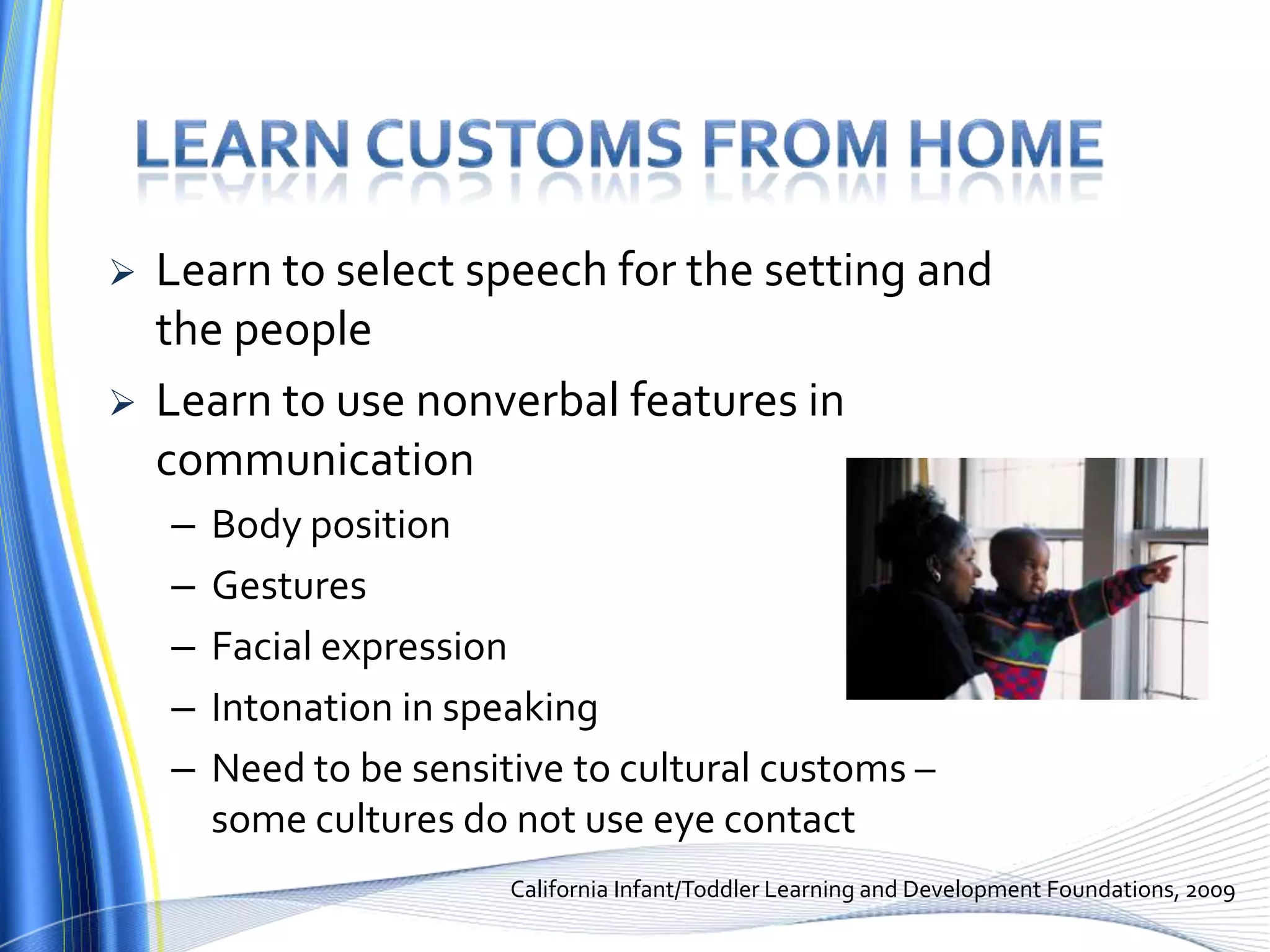 LEARN CUSTOMS FROM HOME

➢ Learn to select speech for the setting and the people

➢ Learn to use nonverbal features in communication

– Body position

– Gestures

– Facial expression

– Intonation in speaking

– Need to be sensitive to cultural customs – some cultures do not use eye contact

California Infant/Toddler Learning and Development Foundations, 2009